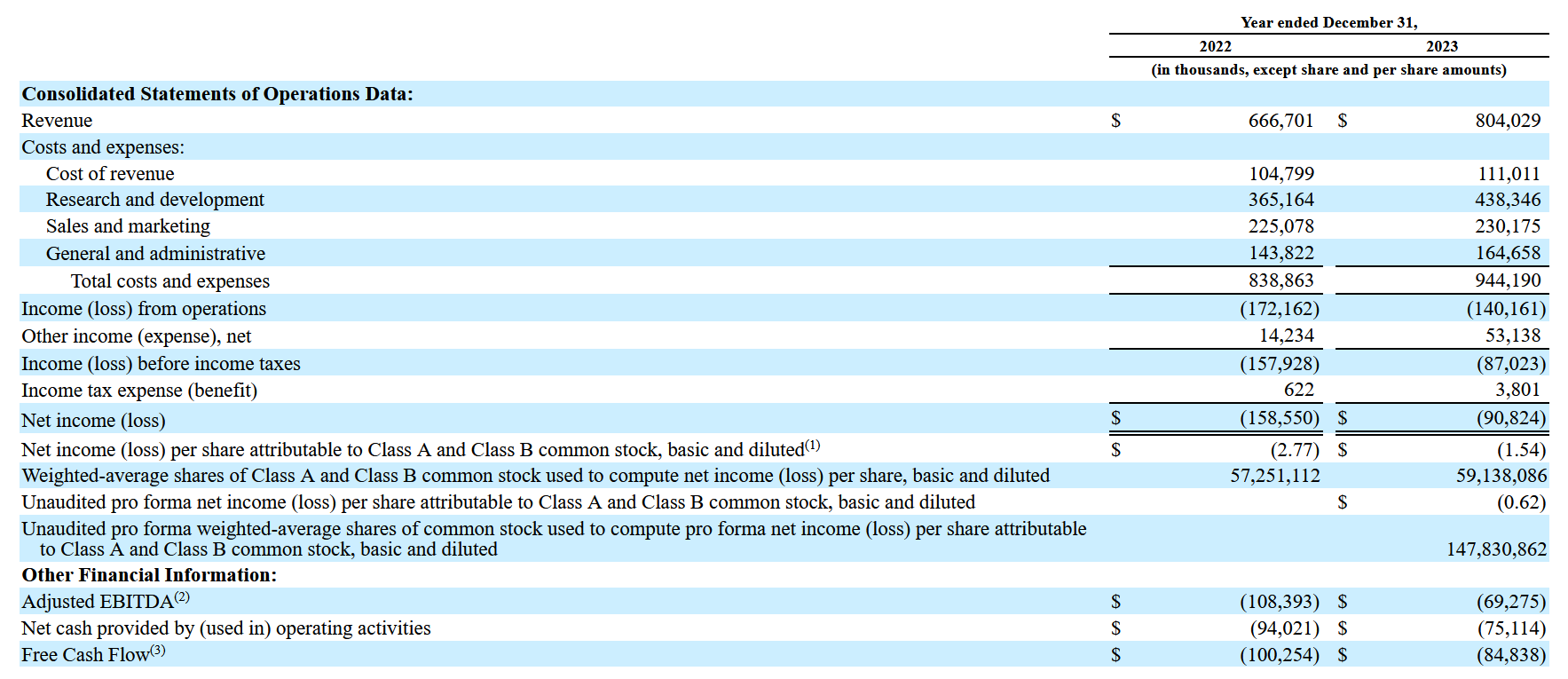 | | Year ended December 31, | |
|---|---|---|
| | 2022 | 2023 |
| | (in thousands, except share and per share amounts) | |
| **Consolidated Statements of Operations Data:** | | |
| Revenue | \$ 666,701 | \$ 804,029 |
| Costs and expenses: | | |
| Cost of revenue | 104,799 | 111,011 |
| Research and development | 365,164 | 438,346 |
| Sales and marketing | 225,078 | 230,175 |
| General and administrative | 143,822 | 164,658 |
| Total costs and expenses | 838,863 | 944,190 |
| Income (loss) from operations | (172,162) | (140,161) |
| Other income (expense), net | 14,234 | 53,138 |
| Income (loss) before income taxes | (157,928) | (87,023) |
| Income tax expense (benefit) | 622 | 3,801 |
| Net income (loss) | \$ (158,550) | \$ (90,824) |
| Net income (loss) per share attributable to Class A and Class B common stock, basic and diluted$^{(1)}$ | \$ (2.77) | \$ (1.54) |
| Weighted-average shares of Class A and Class B common stock used to compute net income (loss) per share, basic and diluted | 57,251,112 | 59,138,086 |
| Unaudited pro forma net income (loss) per share attributable to Class A and Class B common stock, basic and diluted | | \$ (0.62) |
| Unaudited pro forma weighted-average shares of common stock used to compute pro forma net income (loss) per share attributable to Class A and Class B common stock, basic and diluted | | 147,830,862 |
| **Other Financial Information:** | | |
| Adjusted EBITDA$^{(2)}$ | \$ (108,393) | \$ (69,275) |
| Net cash provided by (used in) operating activities | \$ (94,021) | \$ (75,114) |
| Free Cash Flow$^{(3)}$ | \$ (100,254) | \$ (84,838) |